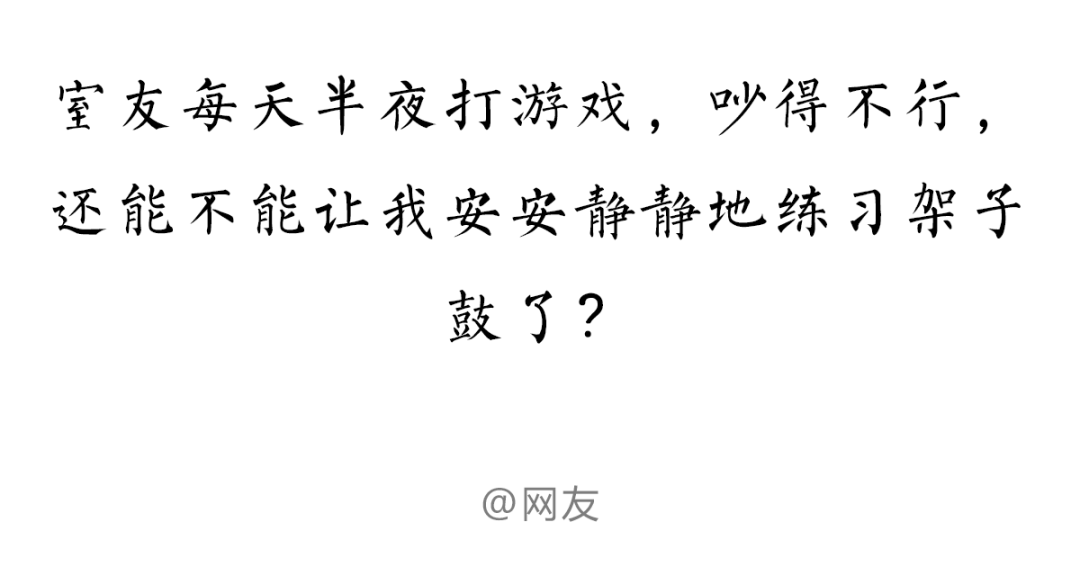 室友每天半夜打游戏，吵得不行，还能不能让我安安静静地练习架子鼓了？

@网友